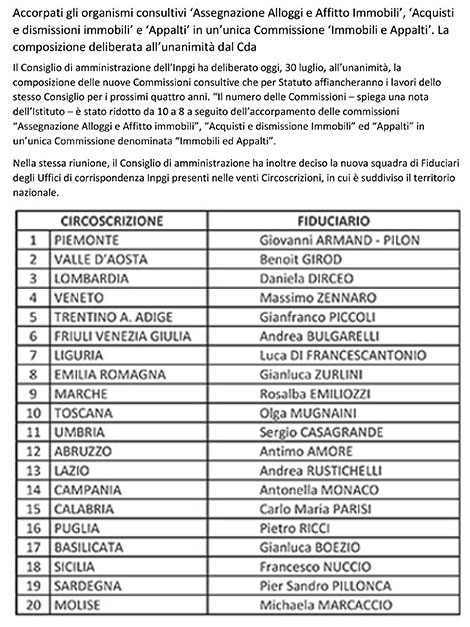 Accorpati gli organismi consultivi 'Assegnazione Alloggi e Affitto Immobili', 'Acquisti e dismissioni immobili' e 'Appalti' in un'unica Commissione 'Immobili e Appalti'. La composizione deliberata all'unanimità dal Cda

Il Consiglio di amministrazione dell'Inpgi ha deliberato oggi, 30 luglio, all'unanimità, la composizione delle nuove Commissioni consultive che per Statuto affiancheranno i lavori dello stesso Consiglio per i prossimi quattro anni. "Il numero delle Commissioni – spiega una nota dell'Istituto – è stato ridotto da 10 a 8 a seguito dell'accorpamento delle commissioni "Assegnazione Alloggi e Affitto immobili", "Acquisti e dismissione Immobili" ed "Appalti" in un'unica Commissione denominata "Immobili ed Appalti".

Nella stessa riunione, il Consiglio di amministrazione ha inoltre deciso la nuova squadra di Fiduciari degli Uffici di corrispondenza Inpgi presenti nelle venti Circoscrizioni, in cui è suddiviso il territorio nazionale.

| | CIRCOSCRIZIONE | FIDUCIARIO |
|---|---|---|
| 1 | PIEMONTE | Giovanni ARMAND - PILON |
| 2 | VALLE D'AOSTA | Benoit GIROD |
| 3 | LOMBARDIA | Daniela DIRCEO |
| 4 | VENETO | Massimo ZENNARO |
| 5 | TRENTINO A. ADIGE | Gianfranco PICCOLI |
| 6 | FRIULI VENEZIA GIULIA | Andrea BULGARELLI |
| 7 | LIGURIA | Luca DI FRANCESCANTONIO |
| 8 | EMILIA ROMAGNA | Gianluca ZURLINI |
| 9 | MARCHE | Rosalba EMILIOZZI |
| 10 | TOSCANA | Olga MUGNAINI |
| 11 | UMBRIA | Sergio CASAGRANDE |
| 12 | ABRUZZO | Antimo AMORE |
| 13 | LAZIO | Andrea RUSTICHELLI |
| 14 | CAMPANIA | Antonella MONACO |
| 15 | CALABRIA | Carlo Maria PARISI |
| 16 | PUGLIA | Pietro RICCI |
| 17 | BASILICATA | Gianluca BOEZIO |
| 18 | SICILIA | Francesco NUCCIO |
| 19 | SARDEGNA | Pier Sandro PILLONCA |
| 20 | MOLISE | Michaela MARCACCIO |